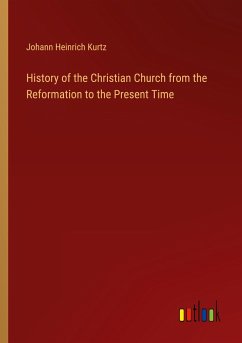 Johann Heinrich Kurtz

History of the Christian Church from the Reformation to the Present Time

outlook